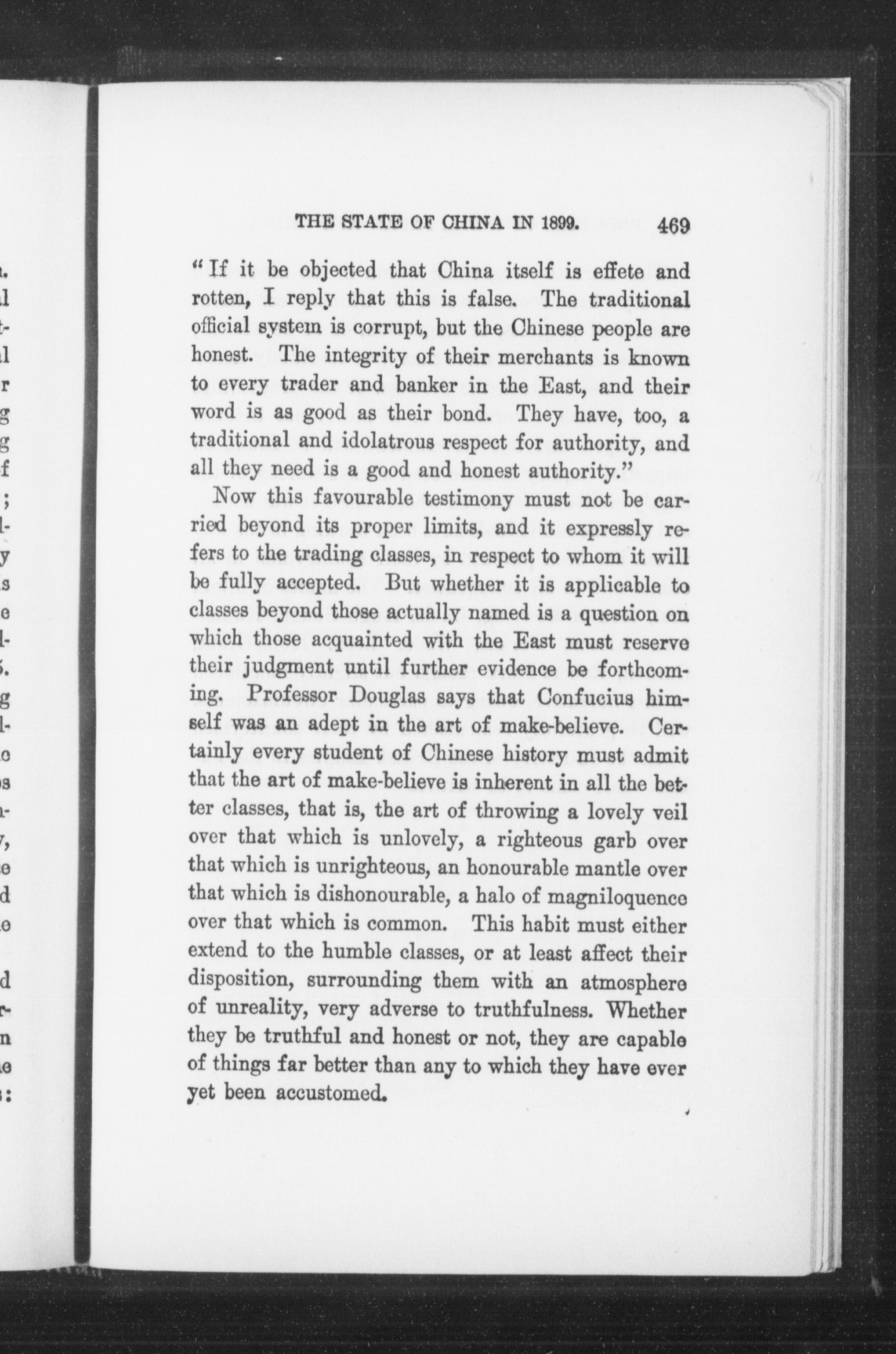 THE STATE OF CHINA IN 1899. 469

"If it be objected that China itself is effete and rotten, I reply that this is false. The traditional official system is corrupt, but the Chinese people are honest. The integrity of their merchants is known to every trader and banker in the East, and their word is as good as their bond. They have, too, a traditional and idolatrous respect for authority, and all they need is a good and honest authority."

Now this favourable testimony must not be carried beyond its proper limits, and it expressly refers to the trading classes, in respect to whom it will be fully accepted. But whether it is applicable to classes beyond those actually named is a question on which those acquainted with the East must reserve their judgment until further evidence be forthcoming. Professor Douglas says that Confucius himself was an adept in the art of make-believe. Certainly every student of Chinese history must admit that the art of make-believe is inherent in all the better classes, that is, the art of throwing a lovely veil over that which is unlovely, a righteous garb over that which is unrighteous, an honourable mantle over that which is dishonourable, a halo of magniloquence over that which is common. This habit must either extend to the humble classes, or at least affect their disposition, surrounding them with an atmosphere of unreality, very adverse to truthfulness. Whether they be truthful and honest or not, they are capable of things far better than any to which they have ever yet been accustomed.